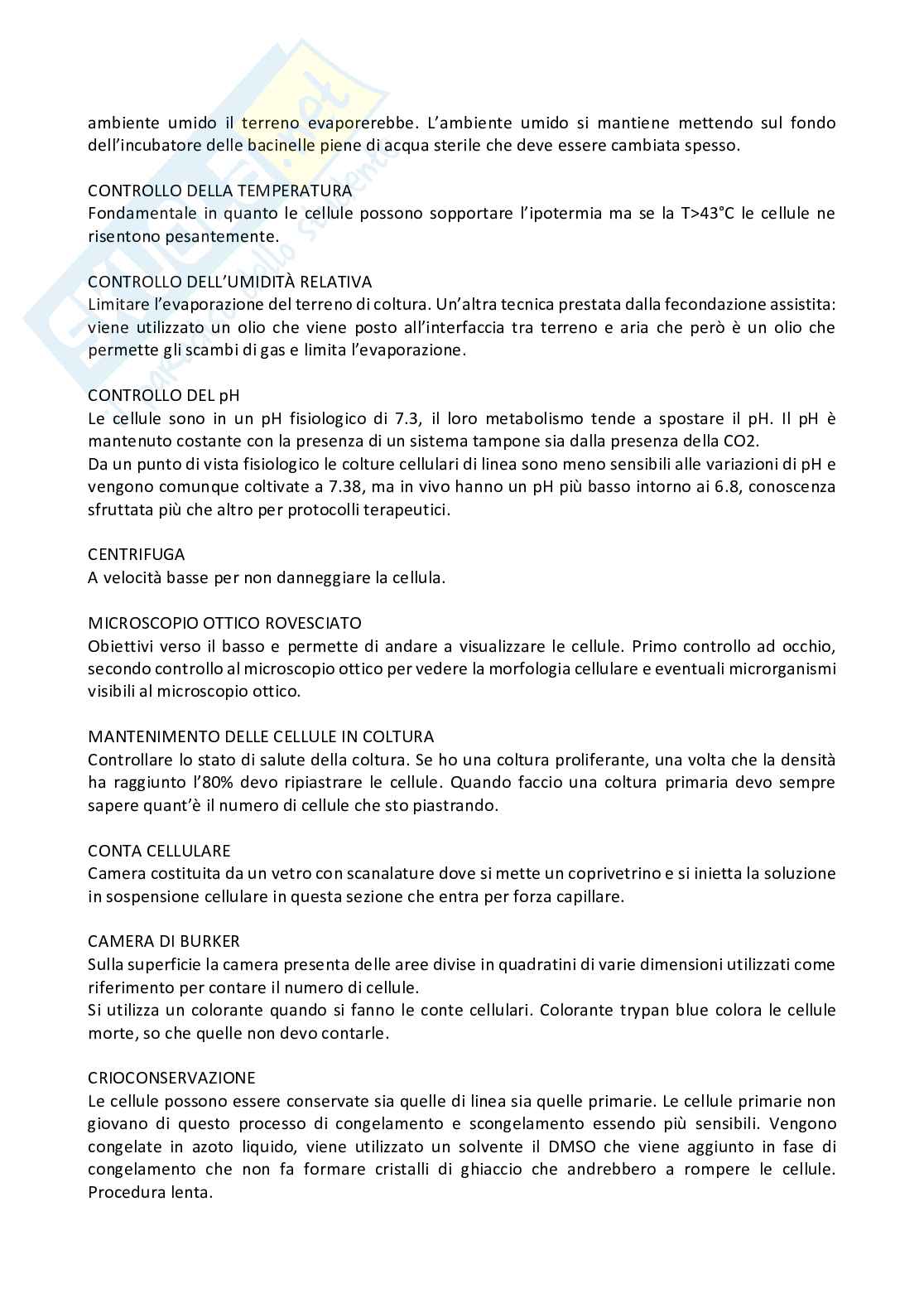 ambiente umido il terreno evaporerebbe. L'ambiente umido si mantiene mettendo sul fondo dell'incubatore delle bacinelle piene di acqua sterile che deve essere cambiata spesso.

CONTROLLO DELLA TEMPERATURA
Fondamentale in quanto le cellule possono sopportare l'ipotermia ma se la T>43°C le cellule ne risentono pesantemente.

CONTROLLO DELL'UMIDITÀ RELATIVA
Limitare l'evaporazione del terreno di coltura. Un'altra tecnica prestata dalla fecondazione assistita: viene utilizzato un olio che viene posto all'interfaccia tra terreno e aria che però è un olio che permette gli scambi di gas e limita l'evaporazione.

CONTROLLO DEL pH
Le cellule sono in un pH fisiologico di 7.3, il loro metabolismo tende a spostare il pH. Il pH è mantenuto costante con la presenza di un sistema tampone sia dalla presenza della CO2.
Da un punto di vista fisiologico le colture cellulari di linea sono meno sensibili alle variazioni di pH e vengono comunque coltivate a 7.38, ma in vivo hanno un pH più basso intorno ai 6.8, conoscenza sfruttata più che altro per protocolli terapeutici.

CENTRIFUGA
A velocità basse per non danneggiare la cellula.

MICROSCOPIO OTTICO ROVESCIATO
Obiettivi verso il basso e permette di andare a visualizzare le cellule. Primo controllo ad occhio, secondo controllo al microscopio ottico per vedere la morfologia cellulare e eventuali microrganismi visibili al microscopio ottico.

MANTENIMENTO DELLE CELLULE IN COLTURA
Controllare lo stato di salute della coltura. Se ho una coltura proliferante, una volta che la densità ha raggiunto l'80% devo ripiastrare le cellule. Quando faccio una coltura primaria devo sempre sapere quant'è il numero di cellule che sto piastrando.

CONTA CELLULARE
Camera costituita da un vetro con scanalature dove si mette un coprivetrino e si inietta la soluzione in sospensione cellulare in questa sezione che entra per forza capillare.

CAMERA DI BURKER
Sulla superficie la camera presenta delle aree divise in quadratini di varie dimensioni utilizzati come riferimento per contare il numero di cellule.
Si utilizza un colorante quando si fanno le conte cellulari. Colorante trypan blue colora le cellule morte, so che quelle non devo contarle.

CRIOCONSERVAZIONE
Le cellule possono essere conservate sia quelle di linea sia quelle primarie. Le cellule primarie non giovano di questo processo di congelamento e scongelamento essendo più sensibili. Vengono congelate in azoto liquido, viene utilizzato un solvente il DMSO che viene aggiunto in fase di congelamento che non fa formare cristalli di ghiaccio che andrebbero a rompere le cellule. Procedura lenta.